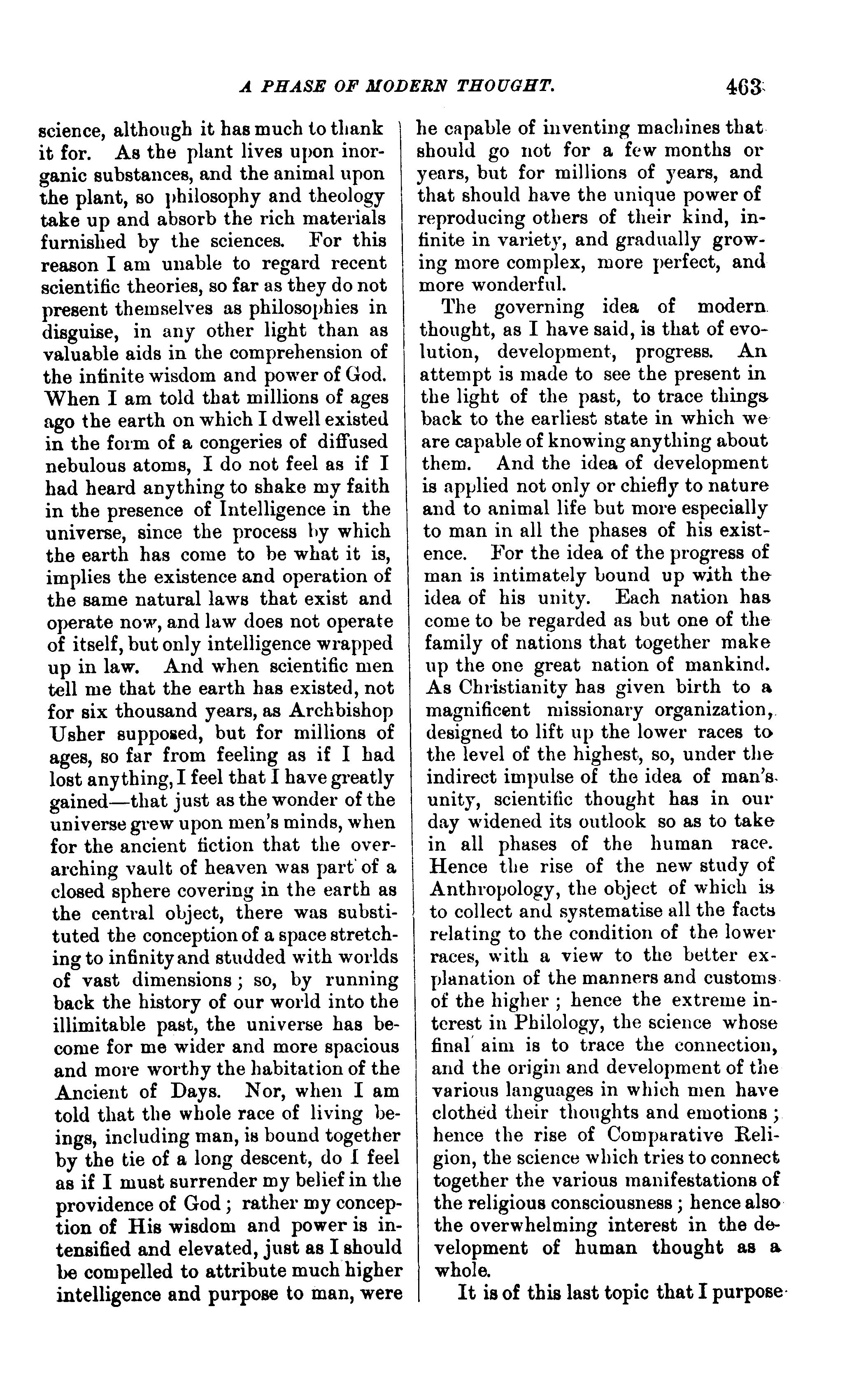 A PHASE OF MODERN THOUGHT. 463

science, although it has much to thank it for. As the plant lives upon inorganic substances, and the animal upon the plant, so philosophy and theology take up and absorb the rich materials furnished by the sciences. For this reason I am unable to regard recent scientific theories, so far as they do not present themselves as philosophies in disguise, in any other light than as valuable aids in the comprehension of the infinite wisdom and power of God. When I am told that millions of ages ago the earth on which I dwell existed in the form of a congeries of diffused nebulous atoms, I do not feel as if I had heard anything to shake my faith in the presence of Intelligence in the universe, since the process by which the earth has come to be what it is, implies the existence and operation of the same natural laws that exist and operate now, and law does not operate of itself, but only intelligence wrapped up in law. And when scientific men tell me that the earth has existed, not for six thousand years, as Archbishop Usher supposed, but for millions of ages, so far from feeling as if I had lost anything, I feel that I have greatly gained—that just as the wonder of the universe grew upon men's minds, when for the ancient fiction that the overarching vault of heaven was part of a closed sphere covering in the earth as the central object, there was substituted the conception of a space stretching to infinity and studded with worlds of vast dimensions; so, by running back the history of our world into the illimitable past, the universe has become for me wider and more spacious and more worthy the habitation of the Ancient of Days. Nor, when I am told that the whole race of living beings, including man, is bound together by the tie of a long descent, do I feel as if I must surrender my belief in the providence of God; rather my conception of His wisdom and power is intensified and elevated, just as I should be compelled to attribute much higher intelligence and purpose to man, were he capable of inventing machines that should go not for a few months or years, but for millions of years, and that should have the unique power of reproducing others of their kind, infinite in variety, and gradually growing more complex, more perfect, and more wonderful.

The governing idea of modern thought, as I have said, is that of evolution, development, progress. An attempt is made to see the present in the light of the past, to trace things back to the earliest state in which we are capable of knowing anything about them. And the idea of development is applied not only or chiefly to nature and to animal life but more especially to man in all the phases of his existence. For the idea of the progress of man is intimately bound up with the idea of his unity. Each nation has come to be regarded as but one of the family of nations that together make up the one great nation of mankind. As Christianity has given birth to a magnificent missionary organization, designed to lift up the lower races to the level of the highest, so, under the indirect impulse of the idea of man's unity, scientific thought has in our day widened its outlook so as to take in all phases of the human race. Hence the rise of the new study of Anthropology, the object of which is to collect and systematise all the facts relating to the condition of the lower races, with a view to the better explanation of the manners and customs of the higher; hence the extreme interest in Philology, the science whose final aim is to trace the connection, and the origin and development of the various languages in which men have clothed their thoughts and emotions; hence the rise of Comparative Religion, the science which tries to connect together the various manifestations of the religious consciousness; hence also the overwhelming interest in the development of human thought as a whole.

It is of this last topic that I purpose